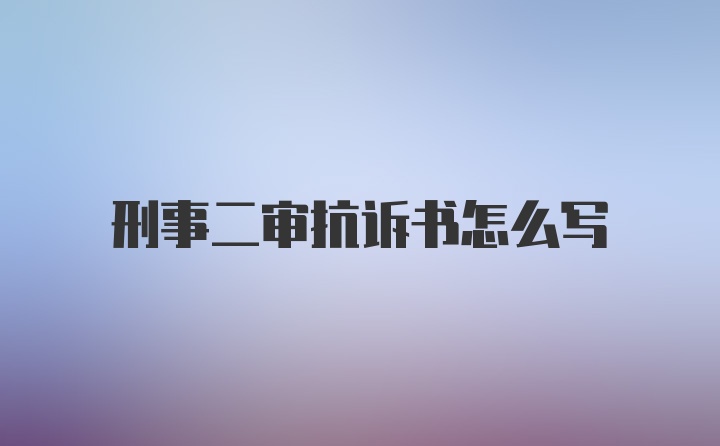 刑事二审抗诉书怎么写